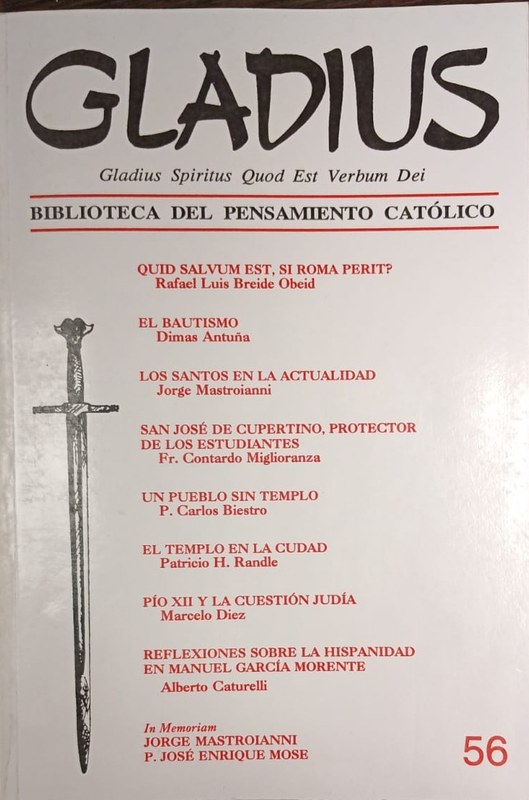 GLADIUS

Gladius Spiritus Quod Est Verbum Dei

BIBLIOTECA DEL PENSAMIENTO CATÓLICO

QUID SALVUM EST, SI ROMA PERIT?
Rafael Luis Breide Obeid

EL BAUTISMO
Dimas Antuña

LOS SANTOS EN LA ACTUALIDAD
Jorge Mastroianni

SAN JOSÉ DE CUPERTINO, PROTECTOR DE LOS ESTUDIANTES
Fr. Contardo Miglioranza

UN PUEBLO SIN TEMPLO
P. Carlos Biestro

EL TEMPLO EN LA CUDAD
Patricio H. Randle

PÍO XII Y LA CUESTIÓN JUDÍA
Marcelo Diez

REFLEXIONES SOBRE LA HISPANIDAD EN MANUEL GARCÍA MORENTE
Alberto Caturelli

In Memoriam
JORGE MASTROIANNI
P. JOSÉ ENRIQUE MOSE

56